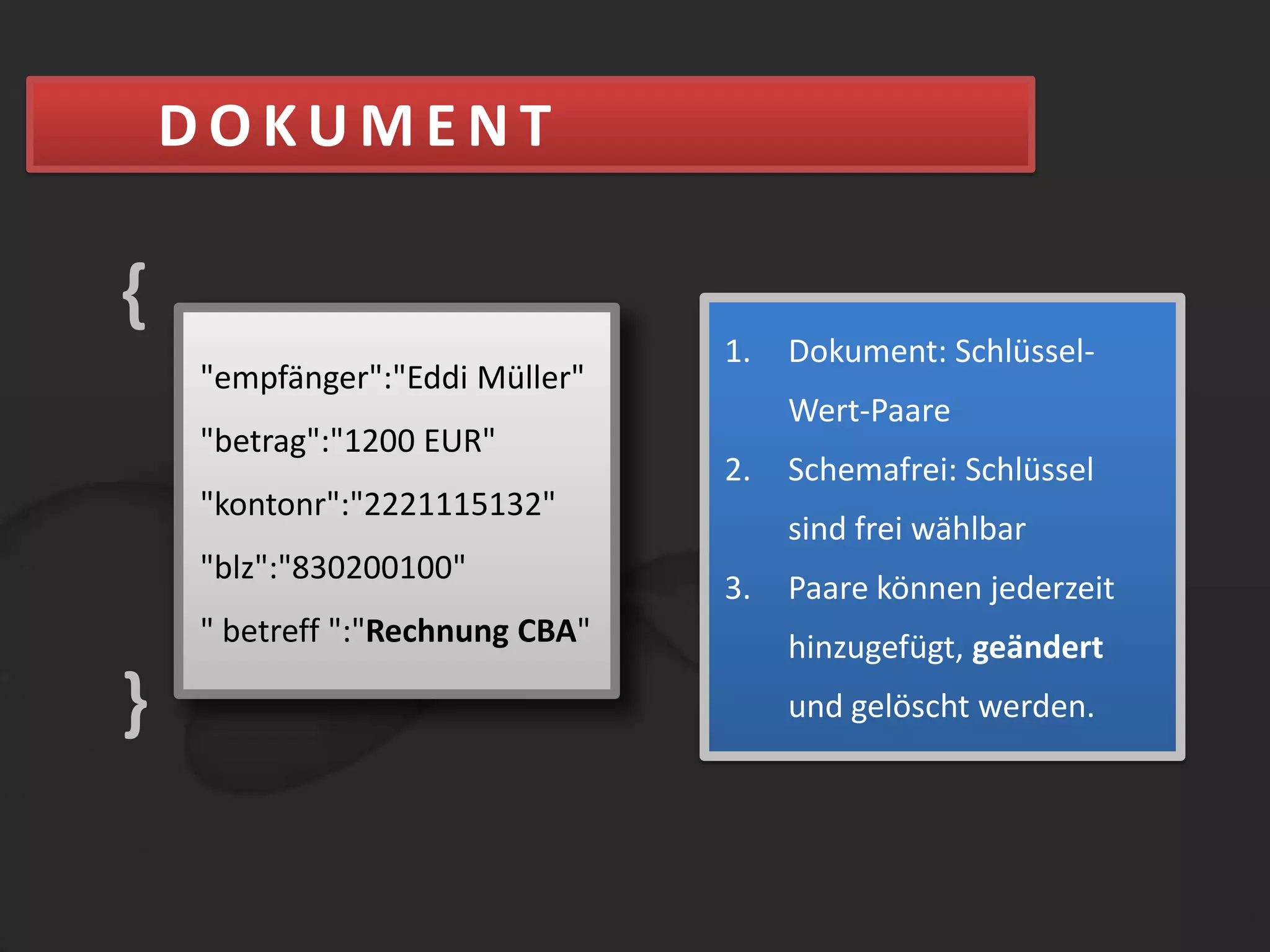 DOKUMENT

{

"empfänger":"Eddi Müller"

"betrag":"1200 EUR"

"kontonr":"2221115132"

"blz":"830200100"

" betreff ":"Rechnung CBA"

}

1. Dokument: Schlüssel-Wert-Paare

2. Schemafrei: Schlüssel sind frei wählbar

3. Paare können jederzeit hinzugefügt, geändert und gelöscht werden.